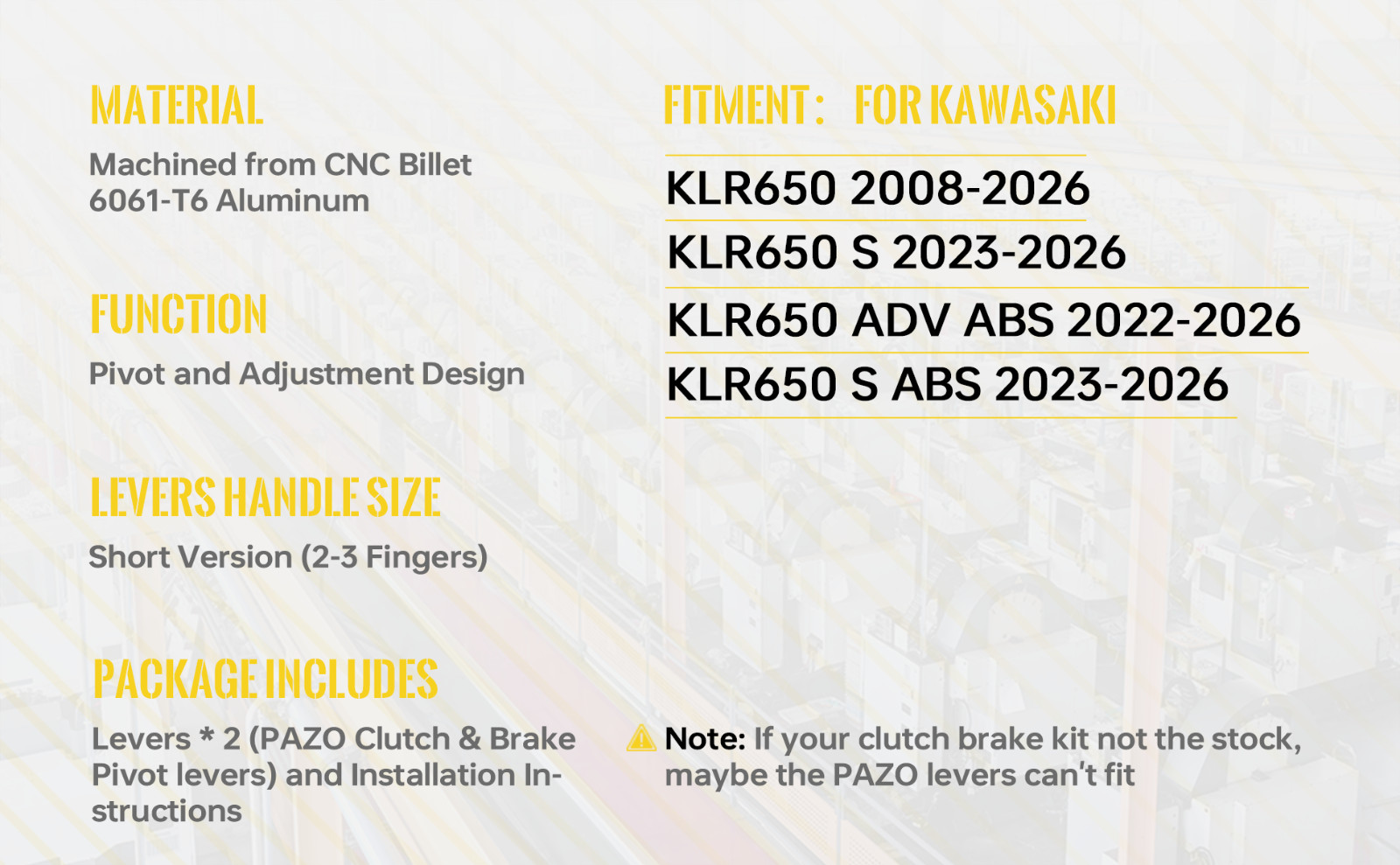 MATERIAL

Machined from CNC Billet 6061-T6 Aluminum

FUNCTION

Pivot and Adjustment Design

LEVERS HANDLE SIZE

Short Version (2-3 Fingers)

PACKAGE INCLUDES

Levers * 2 (PAZO Clutch & Brake Pivot levers) and Installation Instructions

FITMENT : FOR KAWASAKI

KLR650 2008-2026

KLR650 S 2023-2026

KLR650 ADV ABS 2022-2026

KLR650 S ABS 2023-2026

Note: If your clutch brake kit not the stock, maybe the PAZO levers can't fit